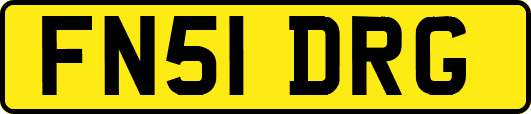 FN51 DRG